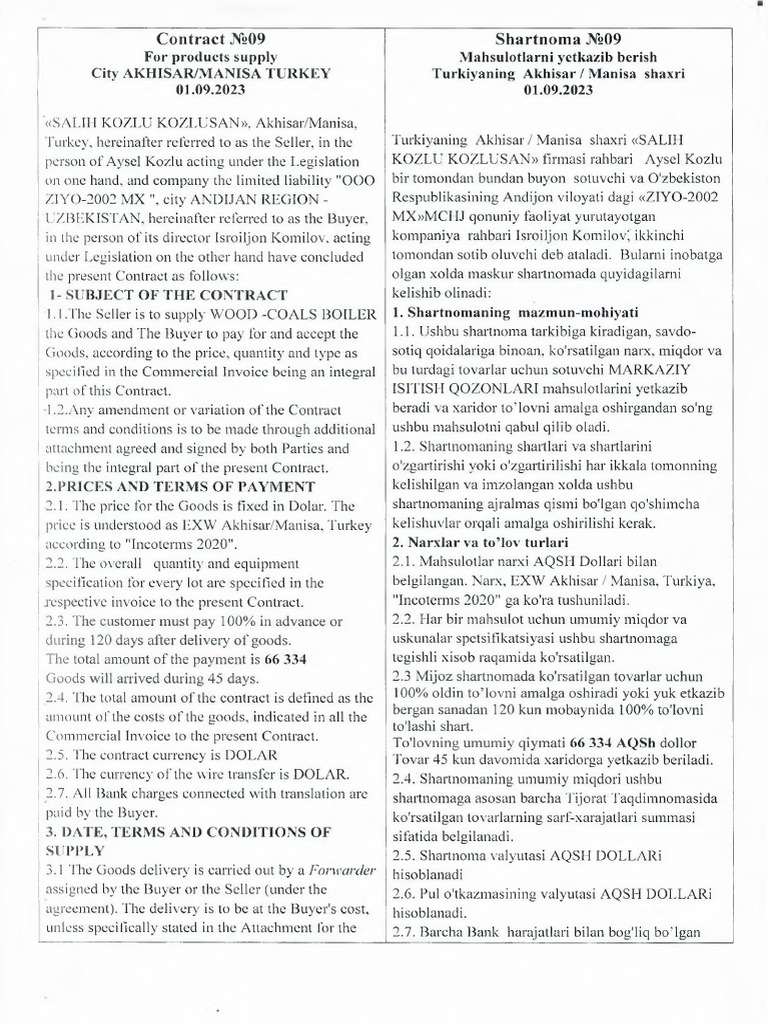 Contract №09
For products supply
City AKHISAR/MANISA TURKEY
01.09.2023

«SALIH KOZLU KOZLUSAN», Akhisar/Manisa, Turkey, hereinafter referred to as the Seller, in the person of Aysel Kozlu acting under the Legislation on one hand, and company the limited liability "OOO ZIYO-2002 MX ", city ANDIJAN REGION - UZBEKISTAN, hereinafter referred to as the Buyer, in the person of its director Isroiljon Komilov, acting under Legislation on the other hand have concluded the present Contract as follows:

1- SUBJECT OF THE CONTRACT

1.1.The Seller is to supply WOOD -COALS BOILER the Goods and The Buyer to pay for and accept the Goods, according to the price, quantity and type as specified in the Commercial Invoice being an integral part of this Contract.

1.2.Any amendment or variation of the Contract terms and conditions is to be made through additional attachment agreed and signed by both Parties and being the integral part of the present Contract.

2.PRICES AND TERMS OF PAYMENT

2.1. The price for the Goods is fixed in Dolar. The price is understood as EXW Akhisar/Manisa, Turkey according to "Incoterms 2020".

2.2. The overall quantity and equipment specification for every lot are specified in the respective invoice to the present Contract.

2.3. The customer must pay 100% in advance or during 120 days after delivery of goods.
The total amount of the payment is 66 334
Goods will arrived during 45 days.

2.4. The total amount of the contract is defined as the amount of the costs of the goods, indicated in all the Commercial Invoice to the present Contract.

2.5. The contract currency is DOLAR

2.6. The currency of the wire transfer is DOLAR.

2.7. All Bank charges connected with translation are paid by the Buyer.

3. DATE, TERMS AND CONDITIONS OF SUPPLY

3.1 The Goods delivery is carried out by a Forwarder assigned by the Buyer or the Seller (under the agreement). The delivery is to be at the Buyer's cost, unless specifically stated in the Attachment for the

Shartnoma №09
Mahsulotlarni yetkazib berish
Turkiyaning Akhisar / Manisa shaxri
01.09.2023

Turkiyaning Akhisar / Manisa shaxri «SALIH KOZLU KOZLUSAN» firmasi rahbari Aysel Kozlu bir tomondan bundan buyon sotuvchi va O'zbekiston Respublikasining Andijon viloyati dagi «ZIYO-2002 MX»MCHJ qonuniy faoliyat yurutayotgan kompaniya rahbari Isroiljon Komilov, ikkinchi tomondan sotib oluvchi deb ataladi. Bularni inobatga olgan xolda maskur shartnomada quyidagilarni kelishib olinadi:

1. Shartnomaning mazmun-mohiyati

1.1. Ushbu shartnoma tarkibiga kiradigan, savdo-sotiq qoidalariga binoan, ko'rsatilgan narx, miqdor va bu turdagi tovarlar uchun sotuvchi MARKAZIY ISITISH QOZONLARI mahsulotlarini yetkazib beradi va xaridor to'lovni amalga oshirgandan so'ng ushbu mahsulotni qabul qilib oladi.

1.2. Shartnomaning shartlari va shartlarini o'zgartirishi yoki o'zgartirilishi har ikkala tomonning kelishilgan va imzolangan xolda ushbu shartnomaning ajralmas qismi bo'lgan qo'shimcha kelishuvlar orqali amalga oshirilishi kerak.

2. Narxlar va to'lov turlari

2.1. Mahsulotlar narxi AQSH Dollari bilan belgilangan. Narx, EXW Akhisar / Manisa, Turkiya, "Incoterms 2020" ga ko'ra tushuniladi.

2.2. Har bir mahsulot uchun umumiy miqdor va uskunalar spetsifikatsiyasi ushbu shartnomaga tegishli xisob raqamida ko'rsatilgan.

2.3 Mijoz shartnomada ko'rsatilgan tovarlar uchun 100% oldin to'lovni amalga oshiradi yoki yuk etkazib bergan sanadan 120 kun mobaynida 100% to'lovni to'lashi shart.
To'lovning umumiy qiymati 66 334 AQSh dollor
Tovar 45 kun davomida xaridorga yetkazib beriladi.

2.4. Shartnomaning umumiy miqdori ushbu shartnomaga asosan barcha Tijorat Taqdimnomasida ko'rsatilgan tovarlarning sarf-xarajatlari summasi sifatida belgilanadi.

2.5. Shartnoma valyutasi AQSH DOLLARi hisoblanadi

2.6. Pul o'tkazmasining valyutasi AQSH DOLLARi hisoblanadi.

2.7. Barcha Bank harajatlari bilan bog'liq bo'lgan